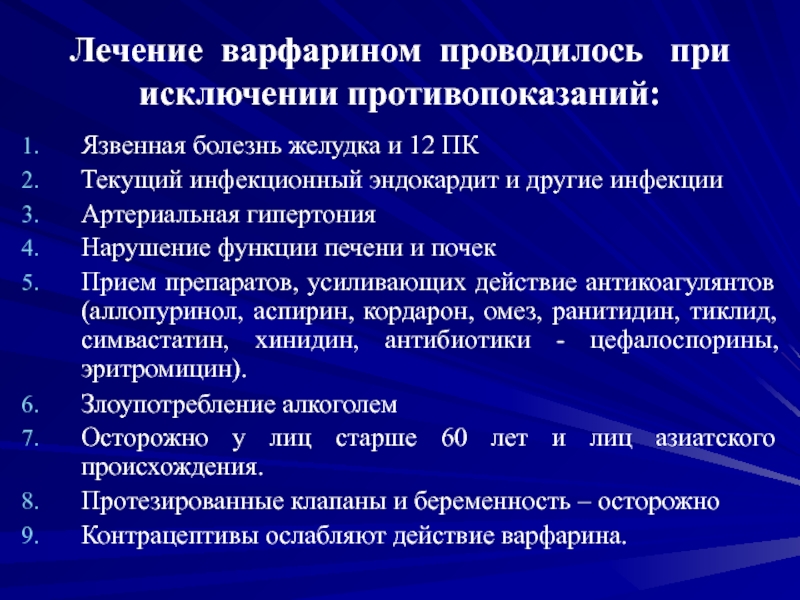 Лечение варфарином проводилось при исключении противопоказаний:

1. Язвенная болезнь желудка и 12 ПК
2. Текущий инфекционный эндокардит и другие инфекции
3. Артериальная гипертония
4. Нарушение функции печени и почек
5. Прием препаратов, усиливающих действие антикоагулянтов (аллопуринол, аспирин, кордарон, омез, ранитидин, тиклид, симвастатин, хинидин, антибиотики - цефалоспорины, эритромицин).
6. Злоупотребление алкоголем
7. Осторожно у лиц старше 60 лет и лиц азиатского происхождения.
8. Протезированные клапаны и беременность – осторожно
9. Контрацептивы ослабляют действие варфарина.